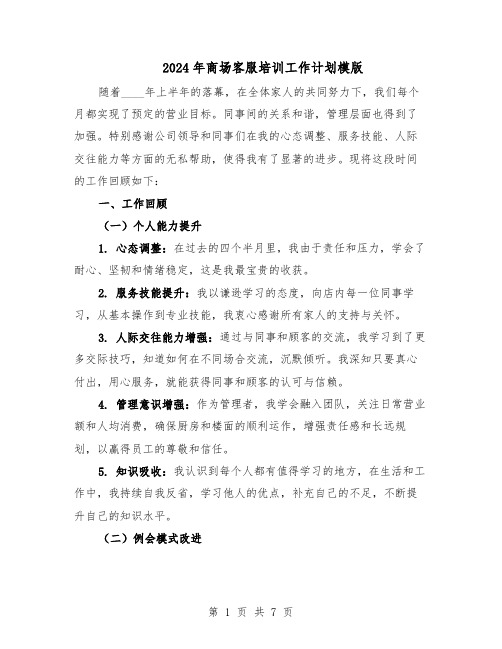 2024年商场客服培训工作计划模版

随着____年上半年的落幕，在全体家人的共同努力下，我们每个月都实现了预定的营业目标。同事间的关系和谐，管理层面也得到了加强。特别感谢公司领导和同事们在我的心态调整、服务技能、人际交往能力等方面的无私帮助，使得我有了显著的进步。现将这段时间的工作回顾如下：

一、工作回顾

（一）个人能力提升

1. 心态调整：在过去的四个半月里，我由于责任和压力，学会了耐心、坚韧和情绪稳定，这是我最宝贵的收获。

2. 服务技能提升：我以谦逊学习的态度，向店内每一位同事学习，从基本操作到专业技能，我衷心感谢所有家人的支持与关怀。

3. 人际交往能力增强：通过与同事和顾客的交流，我学习到了更多交际技巧，知道如何在不同场合交流，沉默倾听。我深知只要真心付出，用心服务，就能获得同事和顾客的认可与信赖。

4. 管理意识增强：作为管理者，我学会融入团队，关注日常营业额和人均消费，确保厨房和楼面的顺利运作，增强责任感和长远规划，以赢得员工的尊敬和信任。

5. 知识吸收：我认识到每个人都有值得学习的地方，在生活和工作中，我持续自我反省，学习他人的优点，补充自己的不足，不断提升自己的知识水平。

（二）例会模式改进

第 1 页 共 7 页